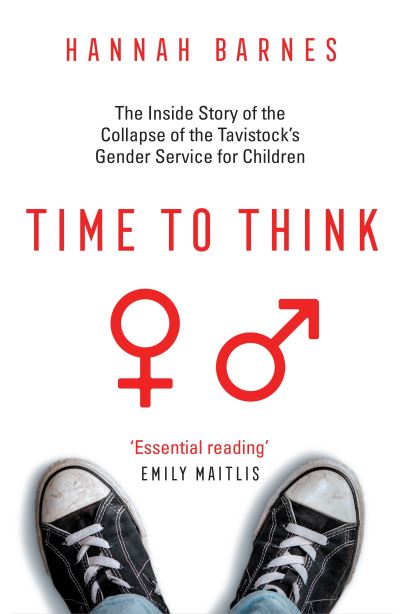 HANNAH BARNES

The Inside Story of the Collapse of the Tavistock's Gender Service for Children

TIME TO THINK

'Essential reading'
EMILY MAITLIS